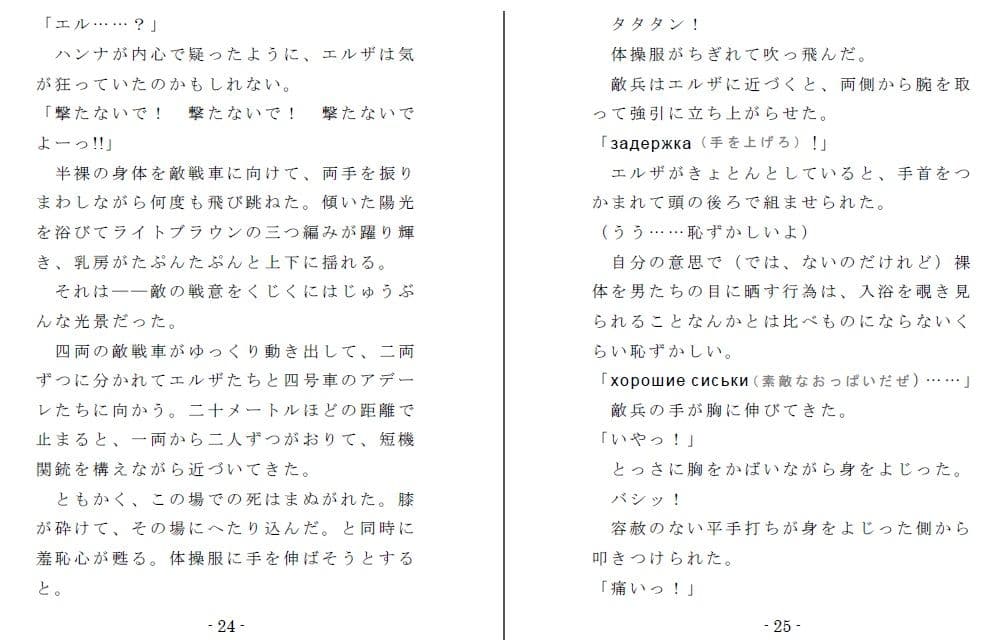 「エル……？」

ハンナが内心で疑ったように、エルザは気が狂っていたのかもしれない。

「撃たないで！　撃たないで！　撃たないでよーっ!!」

半裸の身体を敵戦車に向けて、両手を振りまわしながら何度も飛び跳ねた。傾いた陽光を浴びてライトブラウンの三つ編みが躍り輝き、乳房がたぷんたぷんと上下に揺れる。

それは――敵の戦意をくじくにはじゅうぶんな光景だった。

四両の敵戦車がゆっくり動き出して、二両ずつに分かれてエルザたちと四号車のアデーレたちに向かう。二十メートルほどの距離で止まると、一両から二人ずつがおりて、短機関銃を構えながら近づいてきた。

ともかく、この場での死はまぬがれた。膝が砕けて、その場にへたり込んだ。と同時に羞恥心が甦る。体操服に手を伸ばそうとすると。

- 24 -

タタタン！

体操服がちぎれて吹っ飛んだ。

敵兵はエルザに近づくと、両側から腕を取って強引に立ち上がらせた。

「задержка（手を上げろ）！」

エルザがきょとんとしていると、手首をつかまれて頭の後ろで組ませられた。

（うう……恥ずかしいよ）

自分の意思で（では、ないのだけれど）裸体を男たちの目に晒す行為は、入浴を覗き見られることなんかとは比べものにならないくらい恥ずかしい。

「хорошие сиськи（素敵なおっぱいだぜ）……」

敵兵の手が胸に伸びてきた。

「いやっ！」

とっさに胸をかばいながら身をよじった。

バシッ！

容赦のない平手打ちが身をよじった側から叩きつけられた。

「痛いっ！」

- 25 -